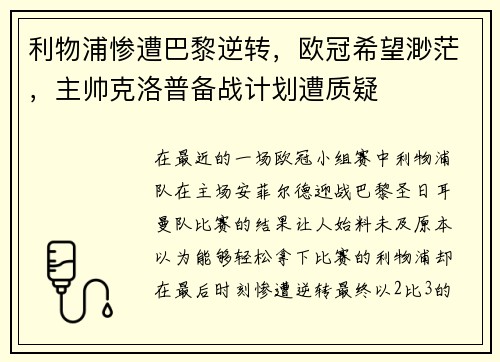 利物浦惨遭巴黎逆转，欧冠希望渺茫，主帅克洛普备战计划遭质疑

在最近的一场欧冠小组赛中利物浦队在主场安菲尔德迎战巴黎圣日耳曼队比赛的结果让人始料未及原本以为能够轻松拿下比赛的利物浦却在最后时刻惨遭逆转最终以2比3的